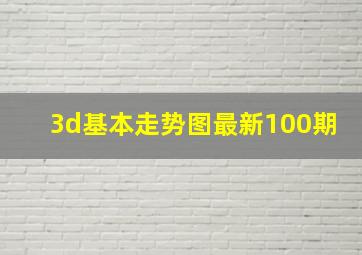 3d基本走势图最新100期